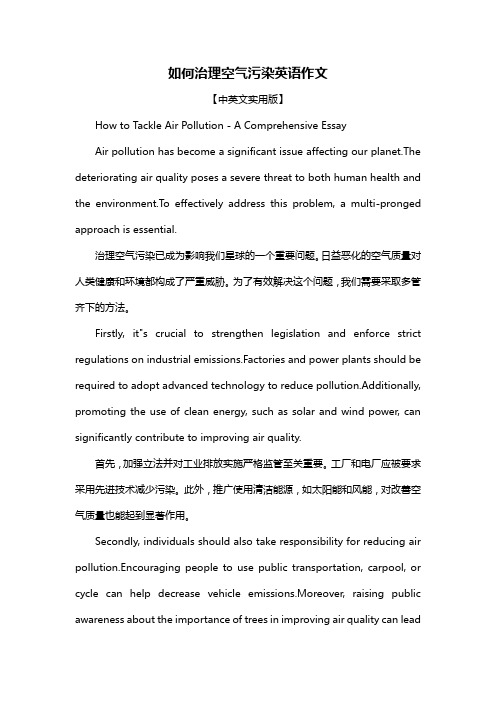 如何治理空气污染英语作文

【中英文实用版】

How to Tackle Air Pollution - A Comprehensive Essay

Air pollution has become a significant issue affecting our planet.The deteriorating air quality poses a severe threat to both human health and the environment.To effectively address this problem, a multi-pronged approach is essential.

治理空气污染已成为影响我们星球的一个重要问题。日益恶化的空气质量对人类健康和环境都构成了严重威胁。为了有效解决这个问题，我们需要采取多管齐下的方法。

Firstly, it"s crucial to strengthen legislation and enforce strict regulations on industrial emissions.Factories and power plants should be required to adopt advanced technology to reduce pollution.Additionally, promoting the use of clean energy, such as solar and wind power, can significantly contribute to improving air quality.

首先，加强立法并对工业排放实施严格监管至关重要。工厂和电厂应被要求采用先进技术减少污染。此外，推广使用清洁能源，如太阳能和风能，对改善空气质量也能起到显著作用。

Secondly, individuals should also take responsibility for reducing air pollution.Encouraging people to use public transportation, carpool, or cycle can help decrease vehicle emissions.Moreover, raising public awareness about the importance of trees in improving air quality can lead